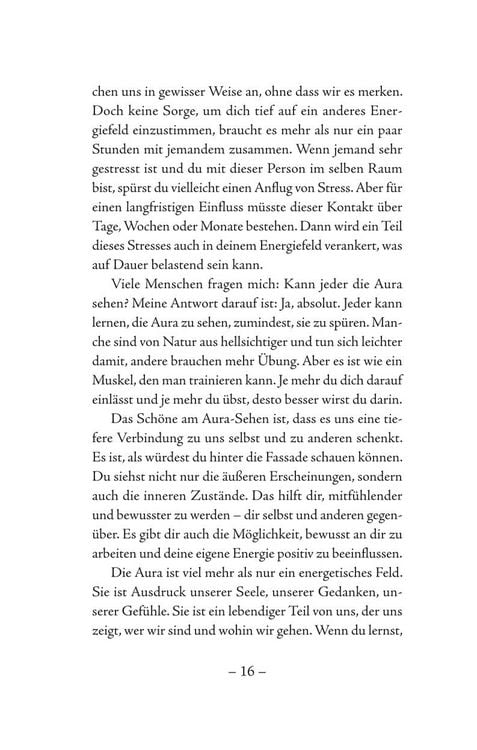 chen uns in gewisser Weise an, ohne dass wir es merken. Doch keine Sorge, um dich tief auf ein anderes Energiefeld einzustimmen, braucht es mehr als nur ein paar Stunden mit jemandem zusammen. Wenn jemand sehr gestresst ist und du mit dieser Person im selben Raum bist, spürst du vielleicht einen Anflug von Stress. Aber für einen langfristigen Einfluss müsste dieser Kontakt über Tage, Wochen oder Monate bestehen. Dann wird ein Teil dieses Stresses auch in deinem Energiefeld verankert, was auf Dauer belastend sein kann.

Viele Menschen fragen mich: Kann jeder die Aura sehen? Meine Antwort darauf ist: Ja, absolut. Jeder kann lernen, die Aura zu sehen, zumindest, sie zu spüren. Manche sind von Natur aus hellsichtiger und tun sich leichter damit, andere brauchen mehr Übung. Aber es ist wie ein Muskel, den man trainieren kann. Je mehr du dich darauf einlässt und je mehr du übst, desto besser wirst du darin.

Das Schöne am Aura-Sehen ist, dass es uns eine tiefere Verbindung zu uns selbst und zu anderen schenkt. Es ist, als würdest du hinter die Fassade schauen können. Du siehst nicht nur die äußeren Erscheinungen, sondern auch die inneren Zustände. Das hilft dir, mitfühlender und bewusster zu werden – dir selbst und anderen gegenüber. Es gibt dir auch die Möglichkeit, bewusst an dir zu arbeiten und deine eigene Energie positiv zu beeinflussen.

Die Aura ist viel mehr als nur ein energetisches Feld. Sie ist Ausdruck unserer Seele, unserer Gedanken, unserer Gefühle. Sie ist ein lebendiger Teil von uns, der uns zeigt, wer wir sind und wohin wir gehen. Wenn du lernst,

– 16 –